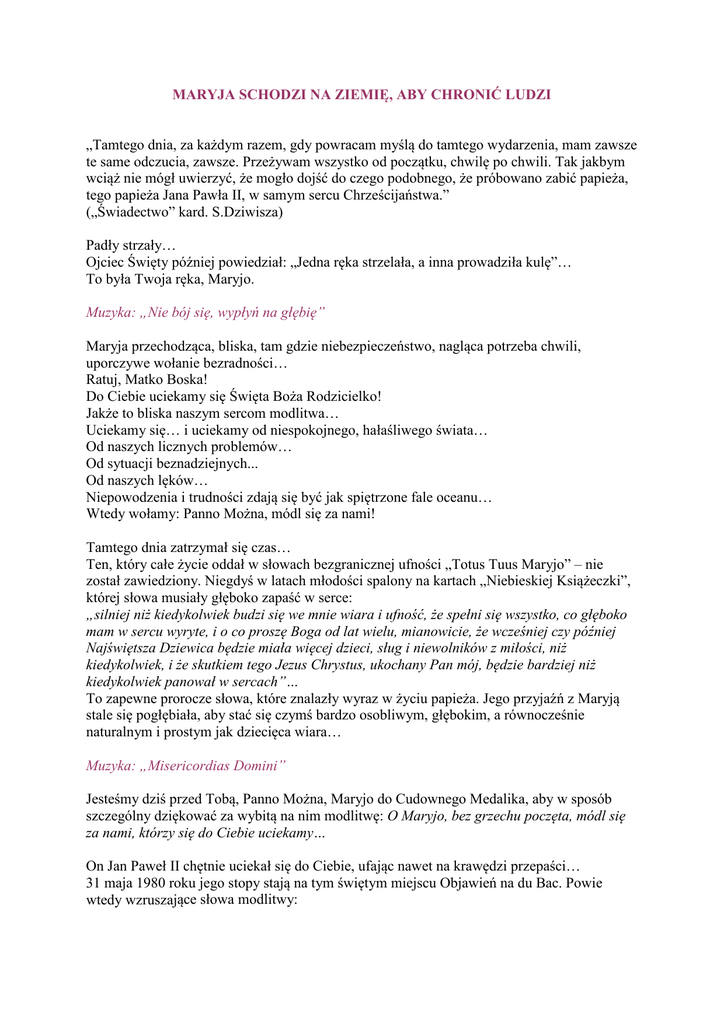 MARYJA SCHODZI NA ZIEMIĘ, ABY CHRONIĆ LUDZI

„Tamtego dnia, za każdym razem, gdy powracam myślą do tamtego wydarzenia, mam zawsze te same odczucia, zawsze. Przeżywam wszystko od początku, chwilę po chwili. Tak jakbym wciąż nie mógł uwierzyć, że mogło dojść do czego podobnego, że próbowano zabić papieża, tego papieża Jana Pawła II, w samym sercu Chrześcijaństwa."
(„Świadectwo" kard. S.Dziwisza)

Padły strzały…
Ojciec Święty później powiedział: „Jedna ręka strzelała, a inna prowadziła kulę"…
To była Twoja ręka, Maryjo.

Muzyka: „Nie bój się, wypłyń na głębię"

Maryja przechodząca, bliska, tam gdzie niebezpieczeństwo, nagląca potrzeba chwili, uporczywe wołanie bezradności…
Ratuj, Matko Boska!
Do Ciebie uciekamy się Święta Boża Rodzicielko!
Jakże to bliska naszym sercom modlitwa…
Uciekamy się… i uciekamy od niespokojnego, hałaśliwego świata…
Od naszych licznych problemów…
Od sytuacji beznadziejnych...
Od naszych lęków…
Niepowodzenia i trudności zdają się być jak spiętrzone fale oceanu…
Wtedy wołamy: Panno Można, módl się za nami!

Tamtego dnia zatrzymał się czas…
Ten, który całe życie oddał w słowach bezgranicznej ufności „Totus Tuus Maryjo" – nie został zawiedziony. Niegdyś w latach młodości spalony na kartach „Niebieskiej Książeczki", której słowa musiały głęboko zapaść w serce:
„silniej niż kiedykolwiek budzi się we mnie wiara i ufność, że spełni się wszystko, co głęboko mam w sercu wyryte, i o co proszę Boga od lat wielu, mianowicie, że wcześniej czy później Najświętsza Dziewica będzie miała więcej dzieci, sług i niewolników z miłości, niż kiedykolwiek, i że skutkiem tego Jezus Chrystus, ukochany Pan mój, będzie bardziej niż kiedykolwiek panował w sercach"…
To zapewne prorocze słowa, które znalazły wyraz w życiu papieża. Jego przyjaźń z Maryją stale się pogłębiała, aby stać się czymś bardzo osobliwym, głębokim, a równocześnie naturalnym i prostym jak dziecięca wiara…

Muzyka: „Misericordias Domini"

Jesteśmy dziś przed Tobą, Panno Można, Maryjo do Cudownego Medalika, aby w sposób szczególny dziękować za wybitą na nim modlitwę: O Maryjo, bez grzechu poczęta, módl się za nami, którzy się do Ciebie uciekamy…

On Jan Paweł II chętnie uciekał się do Ciebie, ufając nawet na krawędzi przepaści…
31 maja 1980 roku jego stopy stają na tym świętym miejscu Objawień na du Bac. Powie wtedy wzruszające słowa modlitwy: